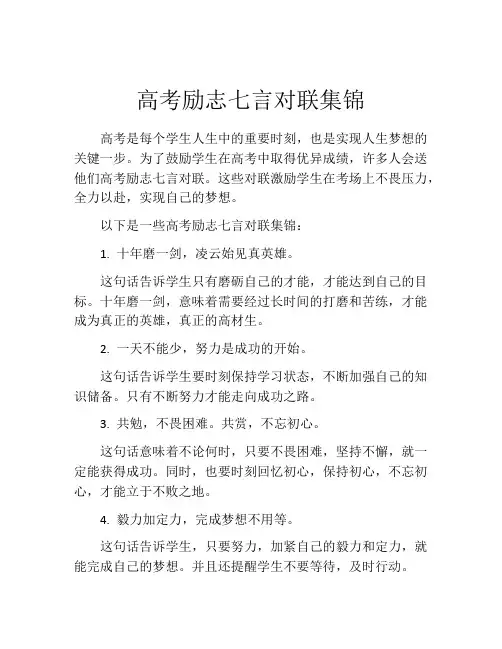 高考励志七言对联集锦

高考是每个学生人生中的重要时刻，也是实现人生梦想的关键一步。为了鼓励学生在高考中取得优异成绩，许多人会送他们高考励志七言对联。这些对联激励学生在考场上不畏压力，全力以赴，实现自己的梦想。

以下是一些高考励志七言对联集锦：

1. 十年磨一剑，凌云始见真英雄。

这句话告诉学生只有磨砺自己的才能，才能达到自己的目标。十年磨一剑，意味着需要经过长时间的打磨和苦练，才能成为真正的英雄，真正的高材生。

2. 一天不能少，努力是成功的开始。

这句话告诉学生要时刻保持学习状态，不断加强自己的知识储备。只有不断努力才能走向成功之路。

3. 共勉，不畏困难。共赏，不忘初心。

这句话意味着不论何时，只要不畏困难，坚持不懈，就一定能获得成功。同时，也要时刻回忆初心，保持初心，不忘初心，才能立于不败之地。

4. 毅力加定力，完成梦想不用等。

这句话告诉学生，只要努力，加紧自己的毅力和定力，就能完成自己的梦想。并且还提醒学生不要等待，及时行动。